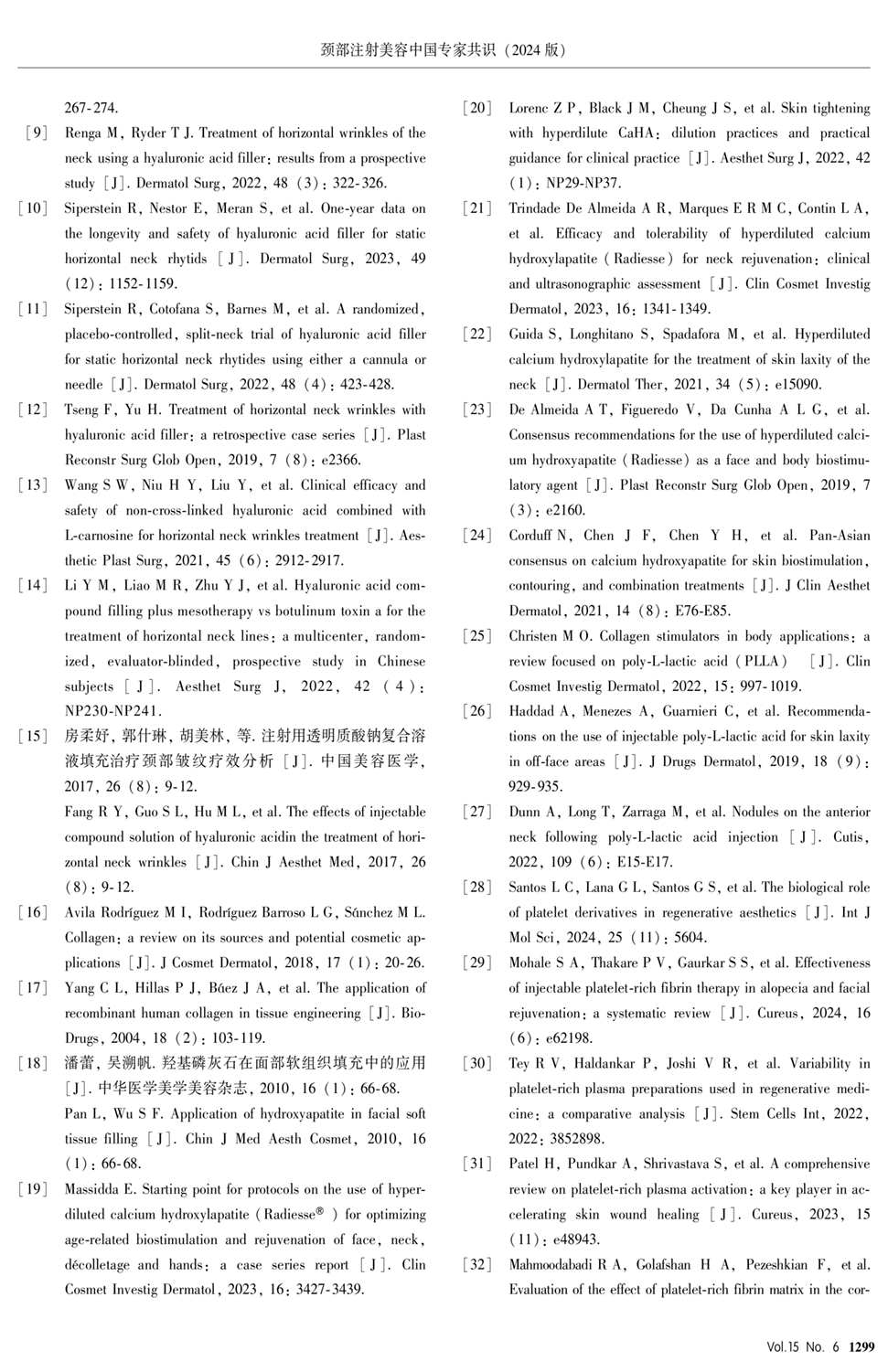 颈部注射美容中国专家共识（2024 版）

267-274.

[9] Renga M, Ryder T J. Treatment of horizontal wrinkles of the neck using a hyaluronic acid filler: results from a prospective study [J]. Dermatol Surg, 2022, 48 (3): 322-326.

[10] Siperstein R, Nestor E, Meran S, et al. One-year data on the longevity and safety of hyaluronic acid filler for static horizontal neck rhytids [J]. Dermatol Surg, 2023, 49 (12): 1152-1159.

[11] Siperstein R, Cotofana S, Barnes M, et al. A randomized, placebo-controlled, split-neck trial of hyaluronic acid filler for static horizontal neck rhytides using either a cannula or needle [J]. Dermatol Surg, 2022, 48 (4): 423-428.

[12] Tseng F, Yu H. Treatment of horizontal neck wrinkles with hyaluronic acid filler: a retrospective case series [J]. Plast Reconstr Surg Glob Open, 2019, 7 (8): e2366.

[13] Wang S W, Niu H Y, Liu Y, et al. Clinical efficacy and safety of non-cross-linked hyaluronic acid combined with L-carnosine for horizontal neck wrinkles treatment [J]. Aesthetic Plast Surg, 2021, 45 (6): 2912-2917.

[14] Li Y M, Liao M R, Zhu Y J, et al. Hyaluronic acid compound filling plus mesotherapy vs botulinum toxin a for the treatment of horizontal neck lines: a multicenter, randomized, evaluator-blinded, prospective study in Chinese subjects [J]. Aesthet Surg J, 2022, 42 (4): NP230-NP241.

[15] 房柔妤, 郭什琳, 胡美林, 等. 注射用透明质酸钠复合溶液填充治疗颈部皱纹疗效分析 [J]. 中国美容医学, 2017, 26 (8): 9-12.
Fang R Y, Guo S L, Hu M L, et al. The effects of injectable compound solution of hyaluronic acidin the treatment of horizontal neck wrinkles [J]. Chin J Aesthet Med, 2017, 26 (8): 9-12.

[16] Avila Rodríguez M I, Rodríguez Barroso L G, Sánchez M L. Collagen: a review on its sources and potential cosmetic applications [J]. J Cosmet Dermatol, 2018, 17 (1): 20-26.

[17] Yang C L, Hillas P J, Báez J A, et al. The application of recombinant human collagen in tissue engineering [J]. BioDrugs, 2004, 18 (2): 103-119.

[18] 潘蕾, 吴溯帆. 羟基磷灰石在面部软组织填充中的应用 [J]. 中华医学美学美容杂志, 2010, 16 (1): 66-68.
Pan L, Wu S F. Application of hydroxyapatite in facial soft tissue filling [J]. Chin J Med Aesth Cosmet, 2010, 16 (1): 66-68.

[19] Massidda E. Starting point for protocols on the use of hyperdiluted calcium hydroxylapatite (Radiesse®) for optimizing age-related biostimulation and rejuvenation of face, neck, décolletage and hands: a case series report [J]. Clin Cosmet Investig Dermatol, 2023, 16: 3427-3439.

[20] Lorenc Z P, Black J M, Cheung J S, et al. Skin tightening with hyperdilute CaHA: dilution practices and practical guidance for clinical practice [J]. Aesthet Surg J, 2022, 42 (1): NP29-NP37.

[21] Trindade De Almeida A R, Marques E R M C, Contin L A, et al. Efficacy and tolerability of hyperdiluted calcium hydroxylapatite (Radiesse) for neck rejuvenation: clinical and ultrasonographic assessment [J]. Clin Cosmet Investig Dermatol, 2023, 16: 1341-1349.

[22] Guida S, Longhitano S, Spadafora M, et al. Hyperdiluted calcium hydroxylapatite for the treatment of skin laxity of the neck [J]. Dermatol Ther, 2021, 34 (5): e15090.

[23] De Almeida A T, Figueredo V, Da Cunha A L G, et al. Consensus recommendations for the use of hyperdiluted calcium hydroxyapatite (Radiesse) as a face and body biostimulatory agent [J]. Plast Reconstr Surg Glob Open, 2019, 7 (3): e2160.

[24] Corduff N, Chen J F, Chen Y H, et al. Pan-Asian consensus on calcium hydroxyapatite for skin biostimulation, contouring, and combination treatments [J]. J Clin Aesthet Dermatol, 2021, 14 (8): E76-E85.

[25] Christen M O. Collagen stimulators in body applications: a review focused on poly-L-lactic acid (PLLA) [J]. Clin Cosmet Investig Dermatol, 2022, 15: 997-1019.

[26] Haddad A, Menezes A, Guarnieri C, et al. Recommendations on the use of injectable poly-L-lactic acid for skin laxity in off-face areas [J]. J Drugs Dermatol, 2019, 18 (9): 929-935.

[27] Dunn A, Long T, Zarraga M, et al. Nodules on the anterior neck following poly-L-lactic acid injection [J]. Cutis, 2022, 109 (6): E15-E17.

[28] Santos L C, Lana G L, Santos G S, et al. The biological role of platelet derivatives in regenerative aesthetics [J]. Int J Mol Sci, 2024, 25 (11): 5604.

[29] Mohale S A, Thakare P V, Gaurkar S S, et al. Effectiveness of injectable platelet-rich fibrin therapy in alopecia and facial rejuvenation: a systematic review [J]. Cureus, 2024, 16 (6): e62198.

[30] Tey R V, Haldankar P, Joshi V R, et al. Variability in platelet-rich plasma preparations used in regenerative medicine: a comparative analysis [J]. Stem Cells Int, 2022, 2022: 3852898.

[31] Patel H, Pundkar A, Shrivastava S, et al. A comprehensive review on platelet-rich plasma activation: a key player in accelerating skin wound healing [J]. Cureus, 2023, 15 (11): e48943.

[32] Mahmoodabadi R A, Golafshan H A, Pezeshkian F, et al. Evaluation of the effect of platelet-rich fibrin matrix in the cor-

Vol.15 No. 6 1299